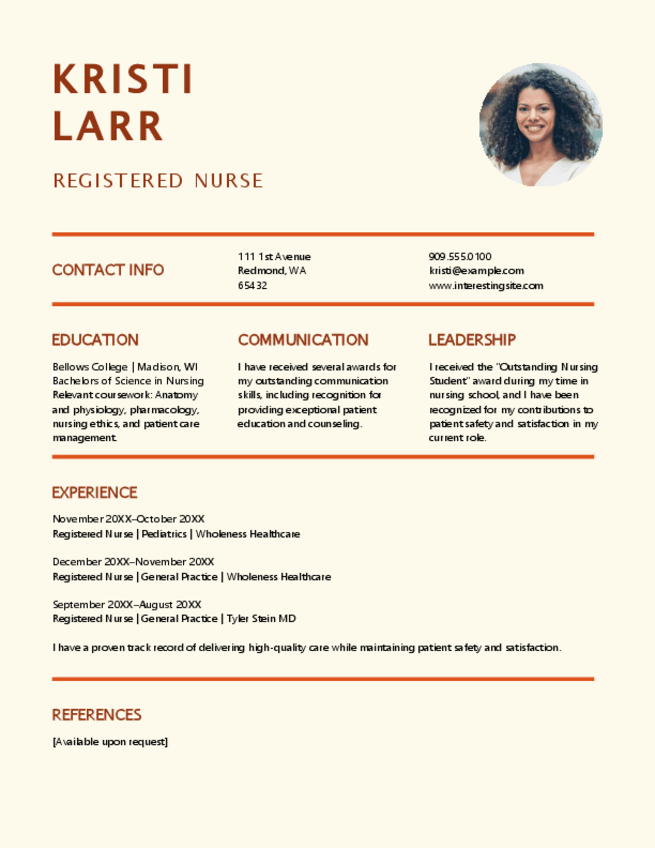 KRISTI
LARR

REGISTERED NURSE

CONTACT INFO

111 1st Avenue
Redmond, WA
65432

909.555.0100
kristi@example.com
www.interestingsite.com

EDUCATION

Bellows College | Madison, WI
Bachelors of Science in Nursing
Relevant coursework: Anatomy and physiology, pharmacology, nursing ethics, and patient care management.

COMMUNICATION

I have received several awards for my outstanding communication skills, including recognition for providing exceptional patient education and counseling.

LEADERSHIP

I received the "Outstanding Nursing Student" award during my time in nursing school, and I have been recognized for my contributions to patient safety and satisfaction in my current role.

EXPERIENCE

November 20XX–October 20XX
Registered Nurse | Pediatrics | Wholeness Healthcare

December 20XX–November 20XX
Registered Nurse | General Practice | Wholeness Healthcare

September 20XX–August 20XX
Registered Nurse | General Practice | Tyler Stein MD

I have a proven track record of delivering high-quality care while maintaining patient safety and satisfaction.

REFERENCES

[Available upon request]